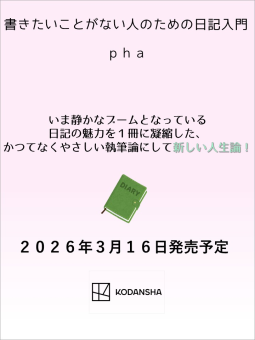 書きたいことがない人のための日記入門

ｐｈａ

いま静かなブームとなっている
日記の魅力を１冊に凝縮した、
かつてなくやさしい執筆論にして新しい人生論！

DIARY

２０２６年3月１６日発売予定

KODANSHA